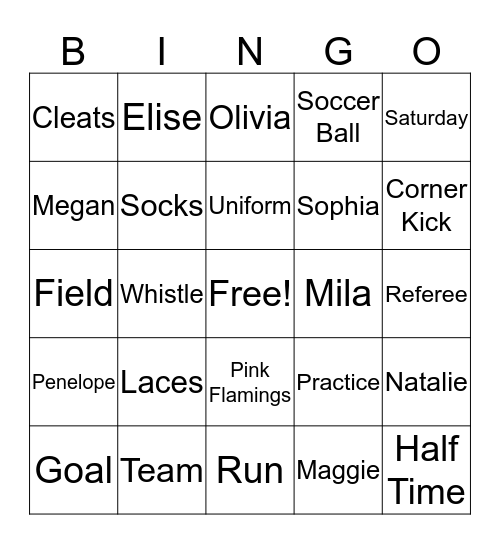 | B | I | N | G | O |
|---|---|---|---|---|
| Cleats | Elise | Olivia | Soccer Ball | Saturday |
| Megan | Socks | Uniform | Sophia | Corner Kick |
| Field | Whistle | Free! | Mila | Referee |
| Penelope | Laces | Pink Flamings | Practice | Natalie |
| Goal | Team | Run | Maggie | Half Time |